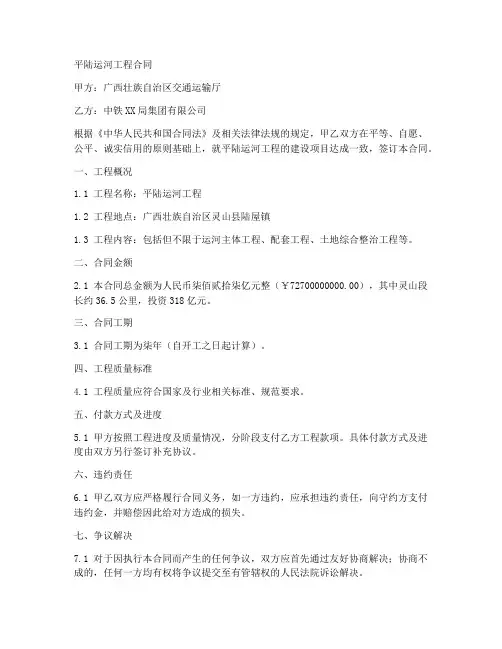 平陆运河工程合同

甲方：广西壮族自治区交通运输厅

乙方：中铁XX局集团有限公司

根据《中华人民共和国合同法》及相关法律法规的规定，甲乙双方在平等、自愿、公平、诚实信用的原则基础上，就平陆运河工程的建设项目达成一致，签订本合同。

一、工程概况

1.1 工程名称：平陆运河工程

1.2 工程地点：广西壮族自治区灵山县陆屋镇

1.3 工程内容：包括但不限于运河主体工程、配套工程、土地综合整治工程等。

二、合同金额

2.1 本合同总金额为人民币柒佰贰拾柒亿元整（￥72700000000.00），其中灵山段长约36.5公里，投资318亿元。

三、合同工期

3.1 合同工期为柒年（自开工之日起计算）。

四、工程质量标准

4.1 工程质量应符合国家及行业相关标准、规范要求。

五、付款方式及进度

5.1 甲方按照工程进度及质量情况，分阶段支付乙方工程款项。具体付款方式及进度由双方另行签订补充协议。

六、违约责任

6.1 甲乙双方应严格履行合同义务，如一方违约，应承担违约责任，向守约方支付违约金，并赔偿因此给对方造成的损失。

七、争议解决

7.1 对于因执行本合同而产生的任何争议，双方应首先通过友好协商解决；协商不成的，任何一方均有权将争议提交至有管辖权的人民法院诉讼解决。